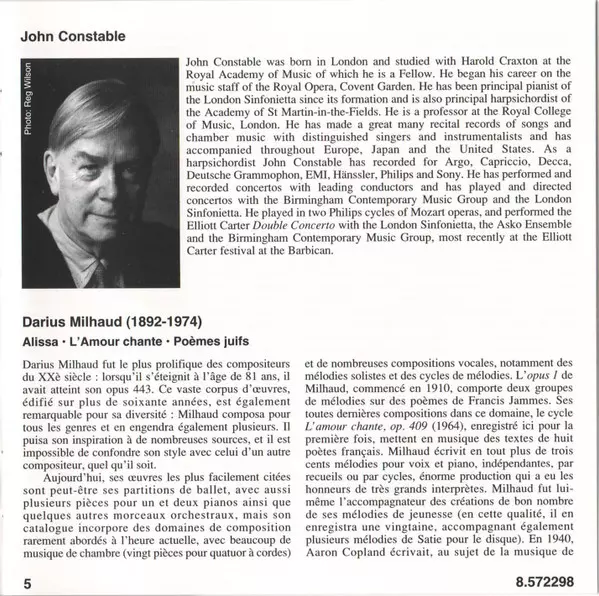 John Constable

Photo: Reg Wilson

John Constable was born in London and studied with Harold Craxton at the Royal Academy of Music of which he is a Fellow. He began his career on the music staff of the Royal Opera, Covent Garden. He has been principal pianist of the London Sinfonietta since its formation and is also principal harpsichordist of the Academy of St Martin-in-the-Fields. He is a professor at the Royal College of Music, London. He has made a great many recital records of songs and chamber music with distinguished singers and instrumentalists and has accompanied throughout Europe, Japan and the United States. As a harpsichordist John Constable has recorded for Argo, Capriccio, Decca, Deutsche Grammophon, EMI, Hänssler, Philips and Sony. He has performed and recorded concertos with leading conductors and has played and directed concertos with the Birmingham Contemporary Music Group and the London Sinfonietta. He played in two Philips cycles of Mozart operas, and performed the Elliott Carter Double Concerto with the London Sinfonietta, the Asko Ensemble and the Birmingham Contemporary Music Group, most recently at the Elliott Carter festival at the Barbican.

Darius Milhaud (1892-1974)

Alissa · L'Amour chante · Poèmes juifs

Darius Milhaud fut le plus prolifique des compositeurs du XXè siècle : lorsqu'il s'éteignit à l'âge de 81 ans, il avait atteint son opus 443. Ce vaste corpus d'œuvres, édifié sur plus de soixante années, est également remarquable pour sa diversité : Milhaud composa pour tous les genres et en engendra également plusieurs. Il puisa son inspiration à de nombreuses sources, et il est impossible de confondre son style avec celui d'un autre compositeur, quel qu'il soit.

Aujourd'hui, ses œuvres les plus facilement citées sont peut-être ses partitions de ballet, avec aussi plusieurs pièces pour un et deux pianos ainsi que quelques autres morceaux orchestraux, mais son catalogue incorpore des domaines de composition rarement abordés à l'heure actuelle, avec beaucoup de musique de chambre (vingt pièces pour quatuor à cordes) et de nombreuses compositions vocales, notamment des mélodies solistes et des cycles de mélodies. L'opus 1 de Milhaud, commencé en 1910, comporte deux groupes de mélodies sur des poèmes de Francis Jammes. Ses toutes dernières compositions dans ce domaine, le cycle L'amour chante, op. 409 (1964), enregistré ici pour la première fois, mettent en musique des textes de huit poètes français. Milhaud écrivit en tout plus de trois cents mélodies pour voix et piano, indépendantes, par recueils ou par cycles, énorme production qui a eu les honneurs de très grands interprètes. Milhaud fut lui-même l'accompagnateur des créations de bon nombre de ses mélodies de jeunesse (en cette qualité, il en enregistra une vingtaine, accompagnant également plusieurs mélodies de Satie pour le disque). En 1940, Aaron Copland écrivait, au sujet de la musique de

5

8.572298